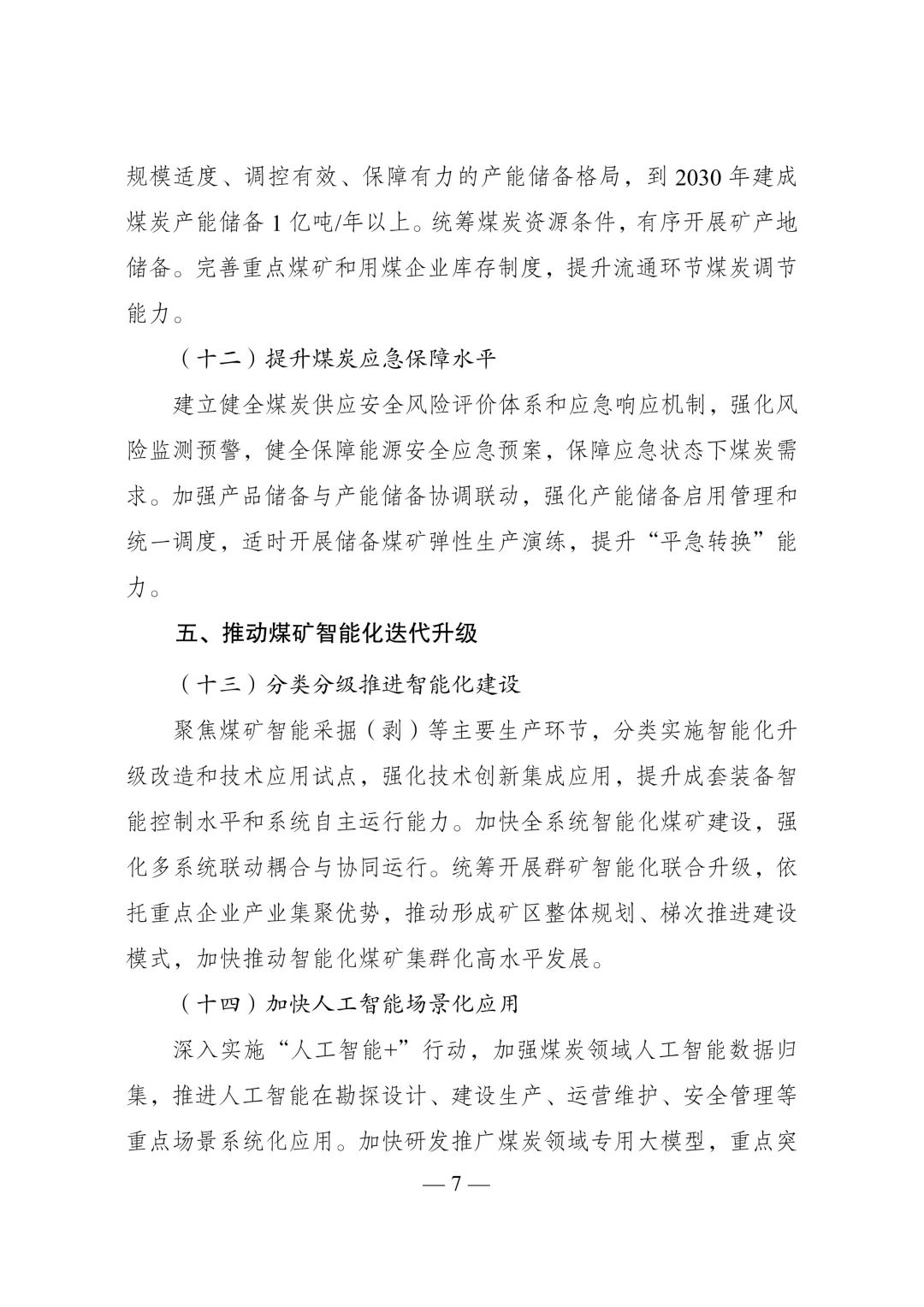 规模适度、调控有效、保障有力的产能储备格局，到 2030 年建成煤炭产能储备 1 亿吨/年以上。统筹煤炭资源条件，有序开展矿产地储备。完善重点煤矿和用煤企业库存制度，提升流通环节煤炭调节能力。

（十二）提升煤炭应急保障水平

建立健全煤炭供应安全风险评价体系和应急响应机制，强化风险监测预警，健全保障能源安全应急预案，保障应急状态下煤炭需求。加强产品储备与产能储备协调联动，强化产能储备启用管理和统一调度，适时开展储备煤矿弹性生产演练，提升“平急转换”能力。

五、推动煤矿智能化迭代升级

（十三）分类分级推进智能化建设

聚焦煤矿智能采掘（剥）等主要生产环节，分类实施智能化升级改造和技术应用试点，强化技术创新集成应用，提升成套装备智能控制水平和系统自主运行能力。加快全系统智能化煤矿建设，强化多系统联动耦合与协同运行。统筹开展群矿智能化联合升级，依托重点企业产业集聚优势，推动形成矿区整体规划、梯次推进建设模式，加快推动智能化煤矿集群化高水平发展。

（十四）加快人工智能场景化应用

深入实施“人工智能+”行动，加强煤炭领域人工智能数据归集，推进人工智能在勘探设计、建设生产、运营维护、安全管理等重点场景系统化应用。加快研发推广煤炭领域专用大模型，重点突

— 7 —